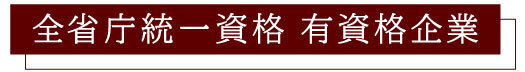 全省庁統一資格 有資格企業